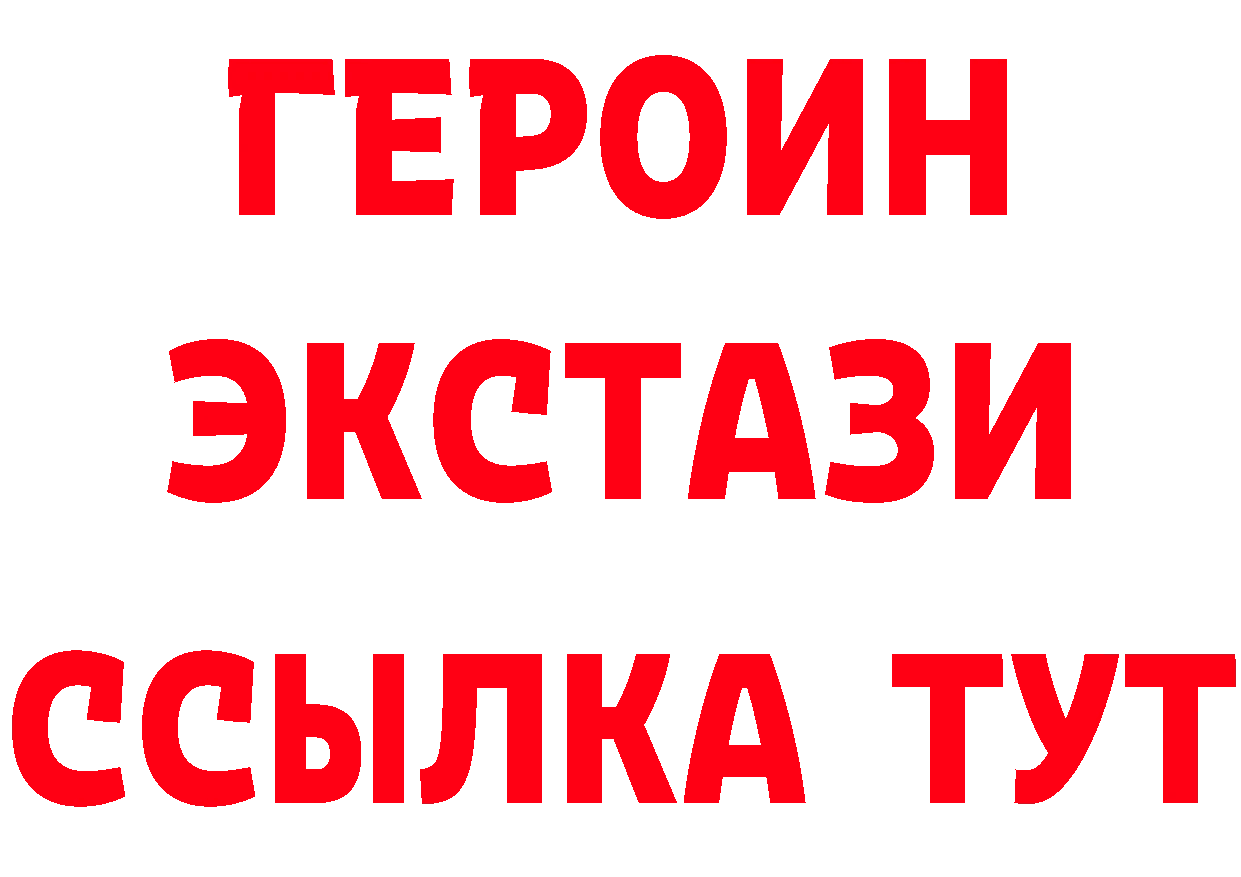 ГЕРОИН ЭКСТАЗИ ССЫЛКА ТУТ